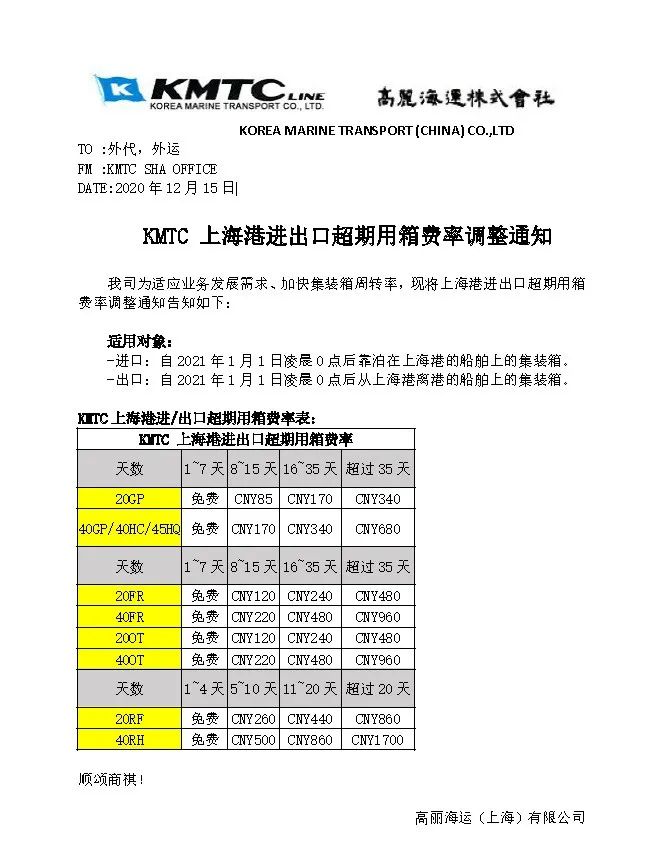 KMTC LINE
KOREA MARINE TRANSPORT CO., LTD.

高麗海運株式會社

KOREA MARINE TRANSPORT (CHINA) CO.,LTD

TO :外代，外运
FM :KMTC SHA OFFICE
DATE:2020 年 12 月 15 日

KMTC 上海港进出口超期用箱费率调整通知

我司为适应业务发展需求、加快集装箱周转率，现将上海港进出口超期用箱费率调整通知告知如下：

适用对象：
-进口：自 2021 年 1 月 1 日凌晨 0 点后靠泊在上海港的船舶上的集装箱。
-出口：自 2021 年 1 月 1 日凌晨 0 点后从上海港离港的船舶上的集装箱。

KMTC 上海港进/出口超期用箱费率表：

| KMTC 上海港进出口超期用箱费率 | | | | |
|---|---|---|---|---|
| 天数 | 1~7 天 | 8~15 天 | 16~35 天 | 超过 35 天 |
| 20GP | 免费 | CNY85 | CNY170 | CNY340 |
| 40GP/40HC/45HQ | 免费 | CNY170 | CNY340 | CNY680 |
| 天数 | 1~7 天 | 8~15 天 | 16~35 天 | 超过 35 天 |
| 20FR | 免费 | CNY120 | CNY240 | CNY480 |
| 40FR | 免费 | CNY220 | CNY480 | CNY960 |
| 20OT | 免费 | CNY120 | CNY240 | CNY480 |
| 40OT | 免费 | CNY220 | CNY480 | CNY960 |
| 天数 | 1~4 天 | 5~10 天 | 11~20 天 | 超过 20 天 |
| 20RF | 免费 | CNY260 | CNY440 | CNY860 |
| 40RH | 免费 | CNY500 | CNY860 | CNY1700 |

顺颂商祺！

高丽海运（上海）有限公司